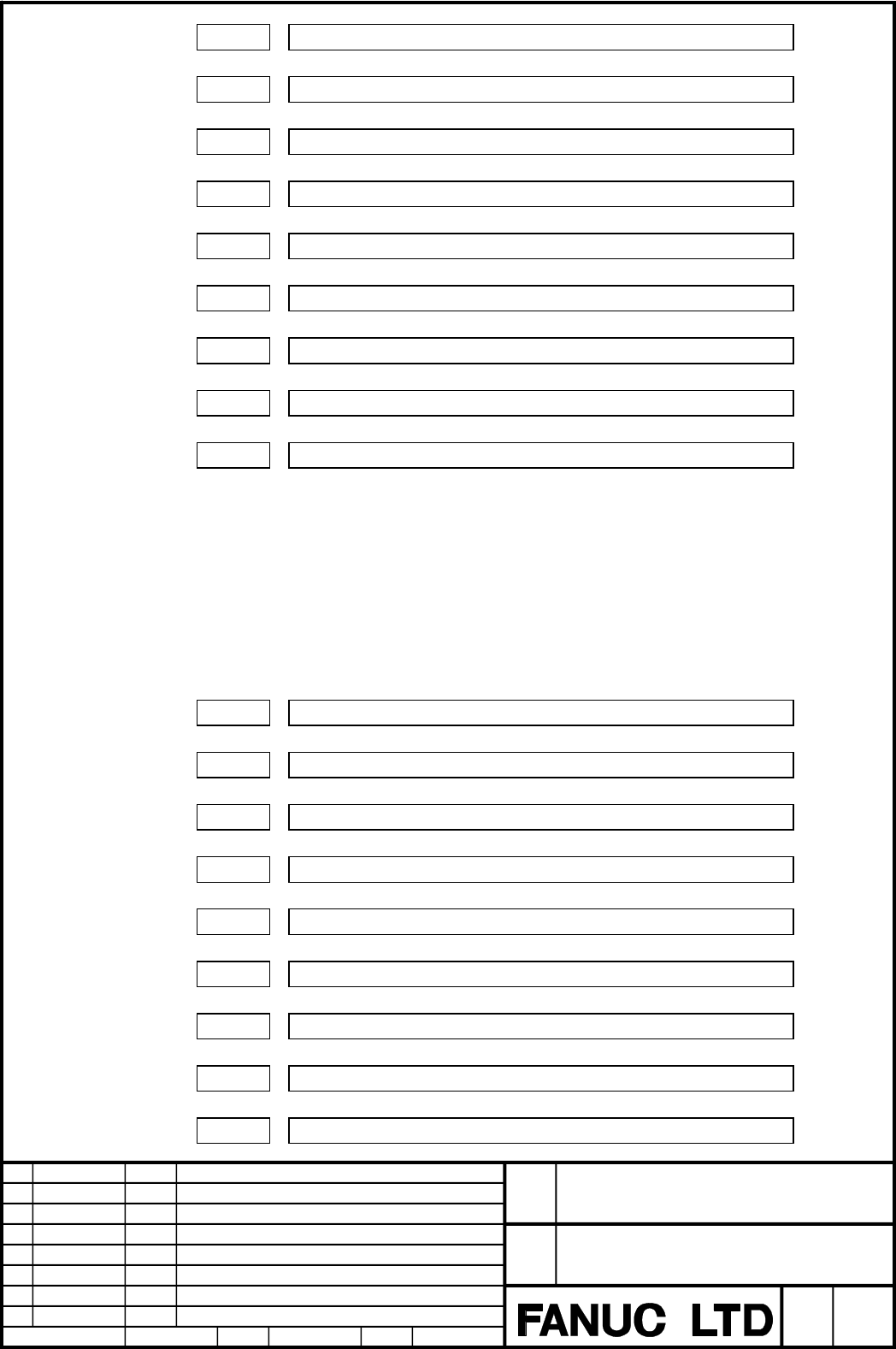 FANUC LTD